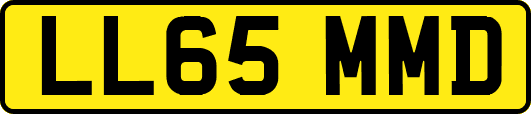 LL65 MMD